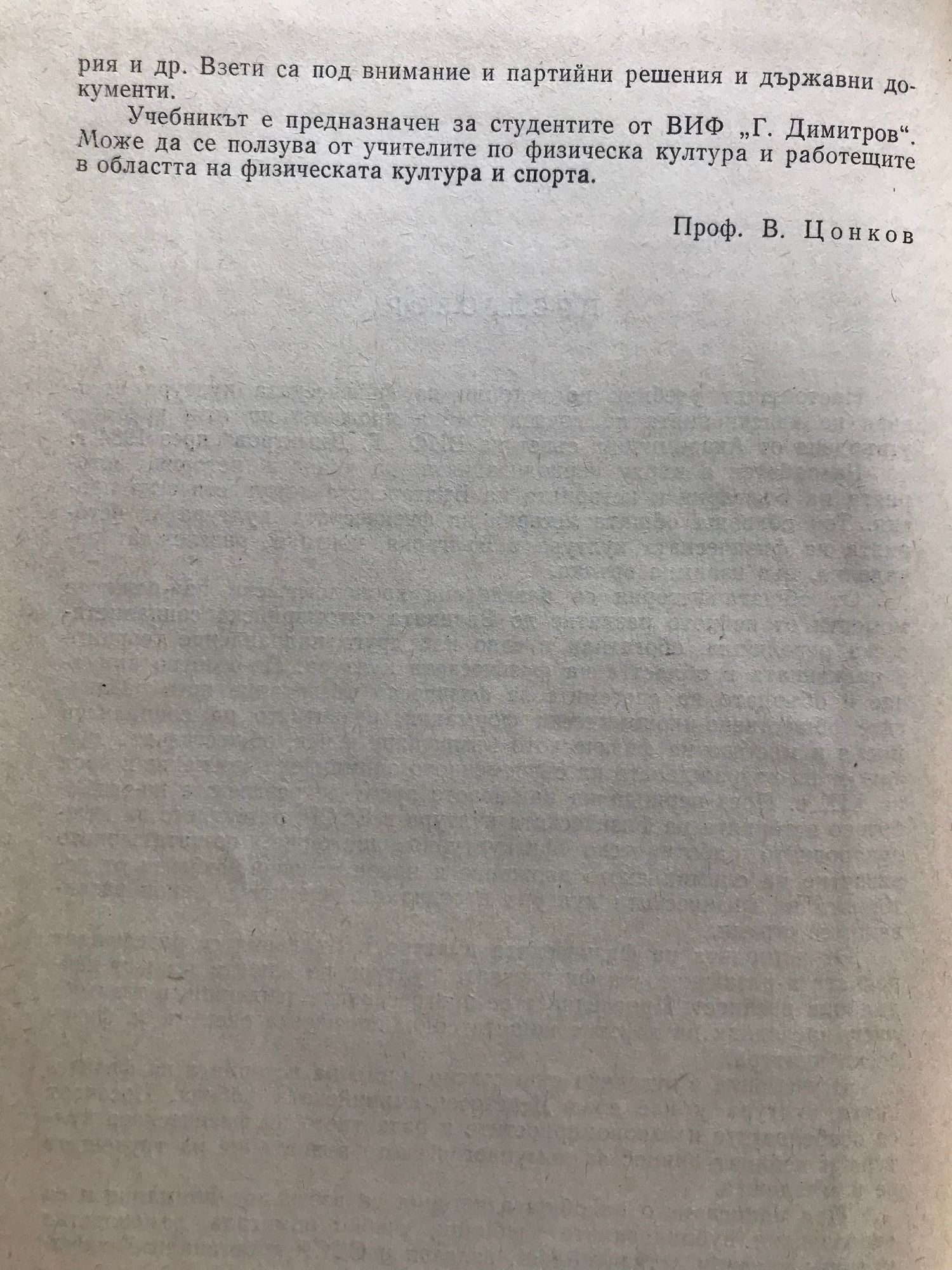 рия и др. Взети са под внимание и партийни решения и държавни документи.

Учебникът е предназначен за студентите от ВИФ „Г. Димитров“. Може да се ползува от учителите по физическа култура и работещите в областта на физическата култура и спорта.

Проф. В. Цонков